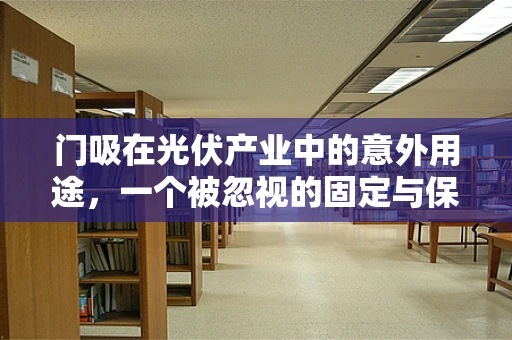 门吸在光伏产业中的意外用途，一个被忽视的固定与保